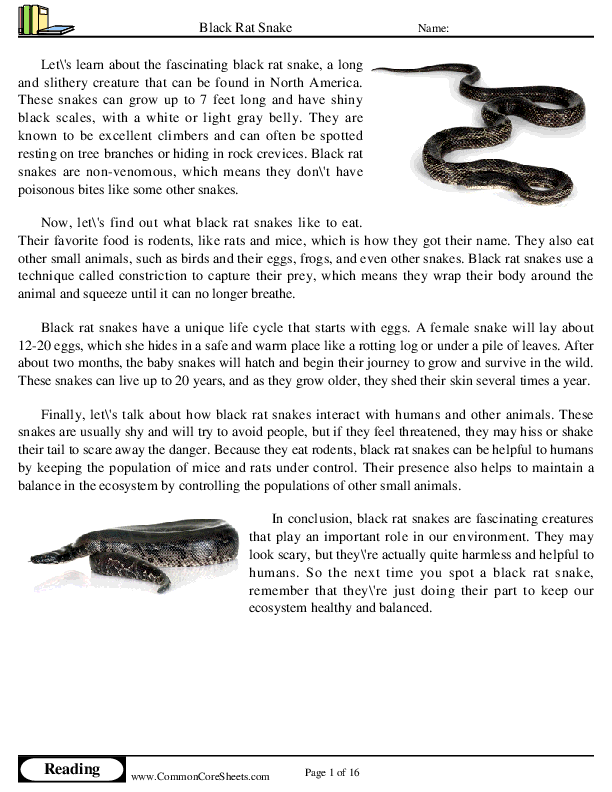 Black Rat Snake

Name:

Let\'s learn about the fascinating black rat snake, a long and slithery creature that can be found in North America. These snakes can grow up to 7 feet long and have shiny black scales, with a white or light gray belly. They are known to be excellent climbers and can often be spotted resting on tree branches or hiding in rock crevices. Black rat snakes are non-venomous, which means they don\'t have poisonous bites like some other snakes.

Now, let\'s find out what black rat snakes like to eat. Their favorite food is rodents, like rats and mice, which is how they got their name. They also eat other small animals, such as birds and their eggs, frogs, and even other snakes. Black rat snakes use a technique called constriction to capture their prey, which means they wrap their body around the animal and squeeze until it can no longer breathe.

Black rat snakes have a unique life cycle that starts with eggs. A female snake will lay about 12-20 eggs, which she hides in a safe and warm place like a rotting log or under a pile of leaves. After about two months, the baby snakes will hatch and begin their journey to grow and survive in the wild. These snakes can live up to 20 years, and as they grow older, they shed their skin several times a year.

Finally, let\'s talk about how black rat snakes interact with humans and other animals. These snakes are usually shy and will try to avoid people, but if they feel threatened, they may hiss or shake their tail to scare away the danger. Because they eat rodents, black rat snakes can be helpful to humans by keeping the population of mice and rats under control. Their presence also helps to maintain a balance in the ecosystem by controlling the populations of other small animals.

In conclusion, black rat snakes are fascinating creatures that play an important role in our environment. They may look scary, but they\'re actually quite harmless and helpful to humans. So the next time you spot a black rat snake, remember that they\'re just doing their part to keep our ecosystem healthy and balanced.

Reading www.CommonCoreSheets.com Page 1 of 16